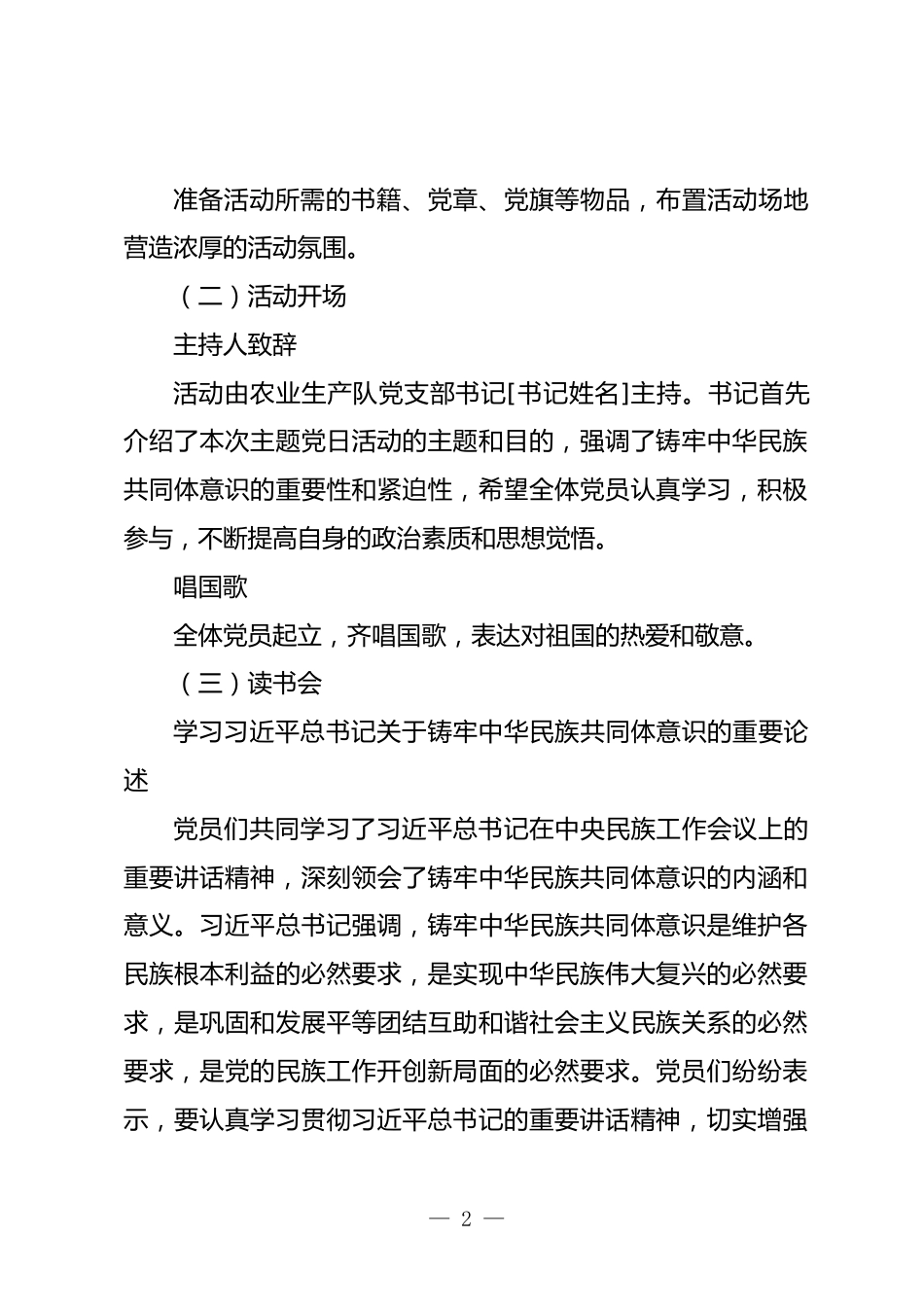 准备活动所需的书籍、党章、党旗等物品，布置活动场地营造浓厚的活动氛围。

（二）活动开场

主持人致辞

活动由农业生产队党支部书记[书记姓名]主持。书记首先介绍了本次主题党日活动的主题和目的，强调了铸牢中华民族共同体意识的重要性和紧迫性，希望全体党员认真学习，积极参与，不断提高自身的政治素质和思想觉悟。

唱国歌

全体党员起立，齐唱国歌，表达对祖国的热爱和敬意。

（三）读书会

学习习近平总书记关于铸牢中华民族共同体意识的重要论述

党员们共同学习了习近平总书记在中央民族工作会议上的重要讲话精神，深刻领会了铸牢中华民族共同体意识的内涵和意义。习近平总书记强调，铸牢中华民族共同体意识是维护各民族根本利益的必然要求，是实现中华民族伟大复兴的必然要求，是巩固和发展平等团结互助和谐社会主义民族关系的必然要求，是党的民族工作开创新局面的必然要求。党员们纷纷表示，要认真学习贯彻习近平总书记的重要讲话精神，切实增强

— 2 —